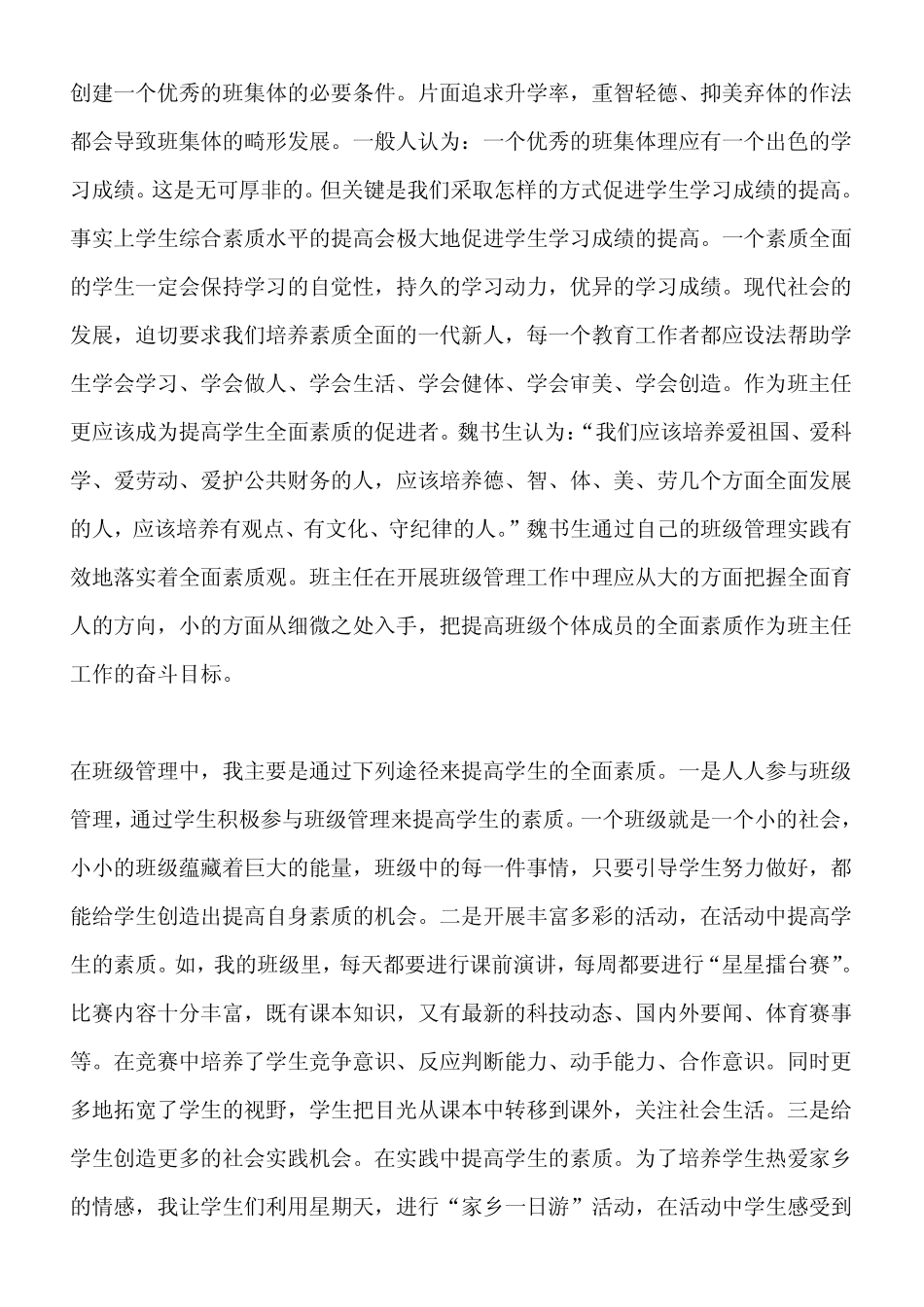 创建一个优秀的班集体的必要条件。片面追求升学率，重智轻德、抑美弃体的作法都会导致班集体的畸形发展。一般人认为：一个优秀的班集体理应有一个出色的学习成绩。这是无可厚非的。但关键是我们采取怎样的方式促进学生学习成绩的提高。事实上学生综合素质水平的提高会极大地促进学生学习成绩的提高。一个素质全面的学生一定会保持学习的自觉性，持久的学习动力，优异的学习成绩。现代社会的发展，迫切要求我们培养素质全面的一代新人，每一个教育工作者都应设法帮助学生学会学习、学会做人、学会生活、学会健体、学会审美、学会创造。作为班主任更应该成为提高学生全面素质的促进者。魏书生认为：“我们应该培养爱祖国、爱科学、爱劳动、爱护公共财务的人，应该培养德、智、体、美、劳几个方面全面发展的人，应该培养有观点、有文化、守纪律的人。”魏书生通过自己的班级管理实践有效地落实着全面素质观。班主任在开展班级管理工作中理应从大的方面把握全面育人的方向，小的方面从细微之处入手，把提高班级个体成员的全面素质作为班主任工作的奋斗目标。

在班级管理中，我主要是通过下列途径来提高学生的全面素质。一是人人参与班级管理，通过学生积极参与班级管理来提高学生的素质。一个班级就是一个小的社会，小小的班级蕴藏着巨大的能量，班级中的每一件事情，只要引导学生努力做好，都能给学生创造出提高自身素质的机会。二是开展丰富多彩的活动，在活动中提高学生的素质。如，我的班级里，每天都要进行课前演讲，每周都要进行“星星擂台赛”。比赛内容十分丰富，既有课本知识，又有最新的科技动态、国内外要闻、体育赛事等。在竞赛中培养了学生竞争意识、反应判断能力、动手能力、合作意识。同时更多地拓宽了学生的视野，学生把目光从课本中转移到课外，关注社会生活。三是给学生创造更多的社会实践机会。在实践中提高学生的素质。为了培养学生热爱家乡的情感，我让学生们利用星期天，进行“家乡一日游”活动，在活动中学生感受到